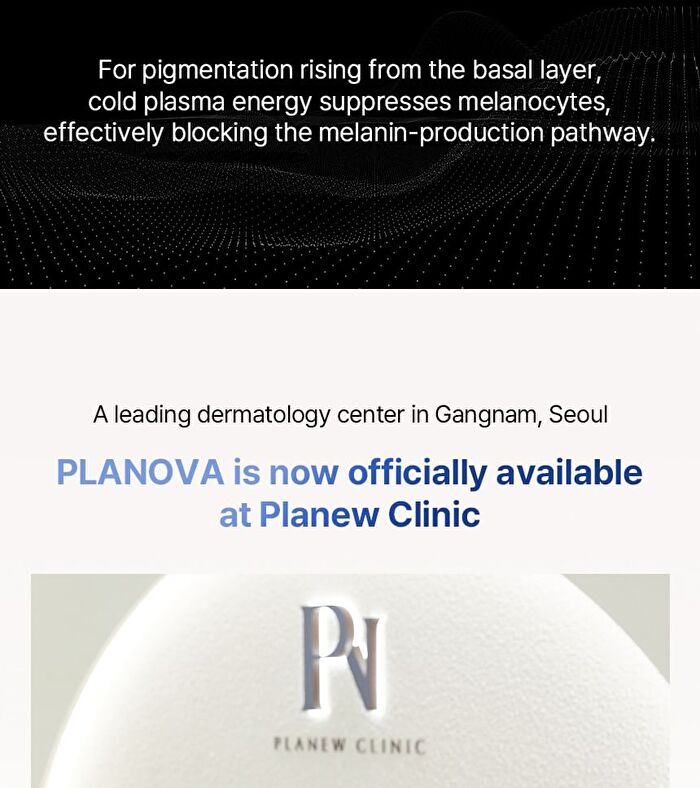 For pigmentation rising from the basal layer, cold plasma energy suppresses melanocytes, effectively blocking the melanin-production pathway.

A leading dermatology center in Gangnam, Seoul

PLANOVA is now officially available at Planew Clinic

PN

PLANEW CLINIC